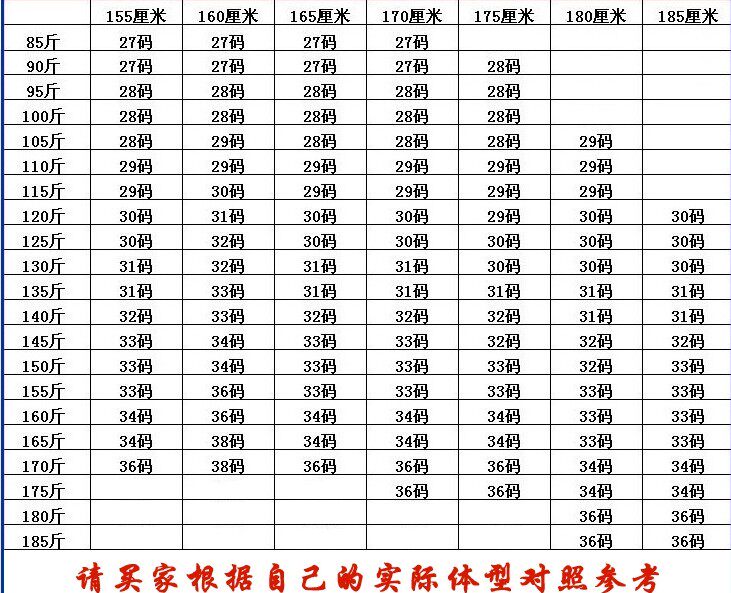 | | 155厘米 | 160厘米 | 165厘米 | 170厘米 | 175厘米 | 180厘米 | 185厘米 |
|---|---|---|---|---|---|---|---|
| 85斤 | 27码 | 27码 | 27码 | 27码 | | | |
| 90斤 | 27码 | 27码 | 27码 | 27码 | 28码 | | |
| 95斤 | 28码 | 28码 | 28码 | 28码 | 28码 | | |
| 100斤 | 28码 | 28码 | 28码 | 28码 | 28码 | | |
| 105斤 | 28码 | 29码 | 28码 | 28码 | 28码 | 29码 | |
| 110斤 | 29码 | 29码 | 29码 | 29码 | 29码 | 29码 | |
| 115斤 | 29码 | 30码 | 29码 | 29码 | 29码 | 29码 | |
| 120斤 | 30码 | 31码 | 30码 | 30码 | 29码 | 30码 | 30码 |
| 125斤 | 30码 | 32码 | 30码 | 30码 | 30码 | 30码 | 30码 |
| 130斤 | 31码 | 32码 | 31码 | 31码 | 30码 | 30码 | 30码 |
| 135斤 | 31码 | 33码 | 31码 | 31码 | 31码 | 31码 | 31码 |
| 140斤 | 32码 | 33码 | 32码 | 32码 | 32码 | 31码 | 31码 |
| 145斤 | 33码 | 34码 | 33码 | 33码 | 32码 | 32码 | 32码 |
| 150斤 | 33码 | 34码 | 33码 | 33码 | 33码 | 32码 | 33码 |
| 155斤 | 33码 | 36码 | 33码 | 33码 | 33码 | 33码 | 33码 |
| 160斤 | 34码 | 36码 | 34码 | 34码 | 34码 | 33码 | 33码 |
| 165斤 | 34码 | 38码 | 34码 | 34码 | 34码 | 33码 | 33码 |
| 170斤 | 36码 | 38码 | 36码 | 36码 | 36码 | 34码 | 34码 |
| 175斤 | | | | 36码 | 36码 | 34码 | 34码 |
| 180斤 | | | | | | 36码 | 36码 |
| 185斤 | | | | | | 36码 | 36码 |

请买家根据自己的实际体型对照参考